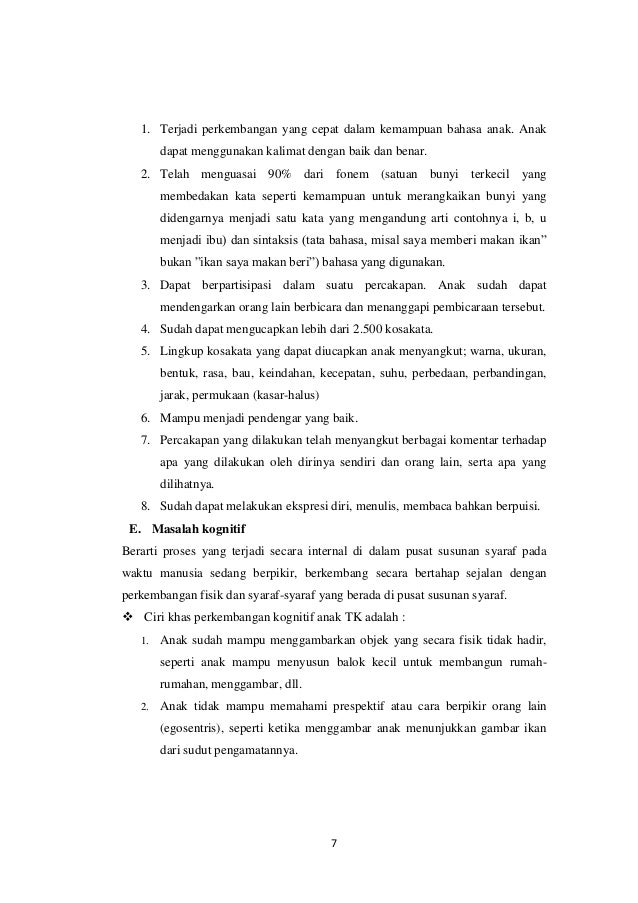 1. Terjadi perkembangan yang cepat dalam kemampuan bahasa anak. Anak dapat menggunakan kalimat dengan baik dan benar.
2. Telah menguasai 90% dari fonem (satuan bunyi terkecil yang membedakan kata seperti kemampuan untuk merangkaikan bunyi yang didengarnya menjadi satu kata yang mengandung arti contohnya i, b, u menjadi ibu) dan sintaksis (tata bahasa, misal saya memberi makan ikan" bukan "ikan saya makan beri") bahasa yang digunakan.
3. Dapat berpartisipasi dalam suatu percakapan. Anak sudah dapat mendengarkan orang lain berbicara dan menanggapi pembicaraan tersebut.
4. Sudah dapat mengucapkan lebih dari 2.500 kosakata.
5. Lingkup kosakata yang dapat diucapkan anak menyangkut; warna, ukuran, bentuk, rasa, bau, keindahan, kecepatan, suhu, perbedaan, perbandingan, jarak, permukaan (kasar-halus)
6. Mampu menjadi pendengar yang baik.
7. Percakapan yang dilakukan telah menyangkut berbagai komentar terhadap apa yang dilakukan oleh dirinya sendiri dan orang lain, serta apa yang dilihatnya.
8. Sudah dapat melakukan ekspresi diri, menulis, membaca bahkan berpuisi.

E. Masalah kognitif

Berarti proses yang terjadi secara internal di dalam pusat susunan syaraf pada waktu manusia sedang berpikir, berkembang secara bertahap sejalan dengan perkembangan fisik dan syaraf-syaraf yang berada di pusat susunan syaraf.

❖ Ciri khas perkembangan kognitif anak TK adalah :
1. Anak sudah mampu menggambarkan objek yang secara fisik tidak hadir, seperti anak mampu menyusun balok kecil untuk membangun rumah-rumahan, menggambar, dll.
2. Anak tidak mampu memahami prespektif atau cara berpikir orang lain (egosentris), seperti ketika menggambar anak menunjukkan gambar ikan dari sudut pengamatannya.

7